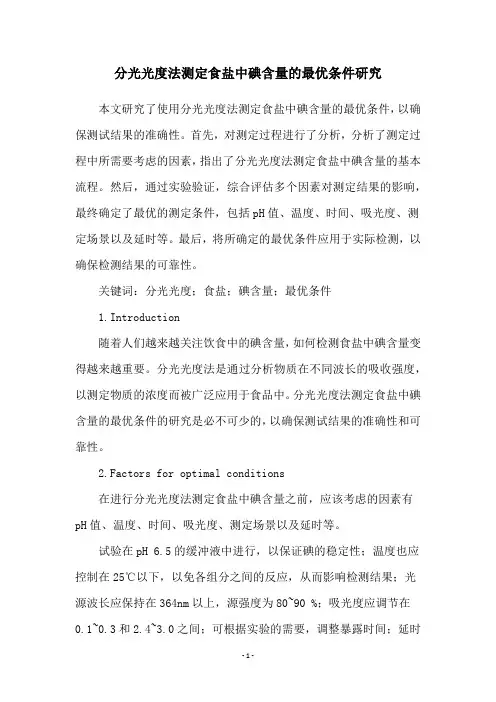 分光光度法测定食盐中碘含量的最优条件研究

本文研究了使用分光光度法测定食盐中碘含量的最优条件，以确保测试结果的准确性。首先，对测定过程进行了分析，分析了测定过程中所需要考虑的因素，指出了分光光度法测定食盐中碘含量的基本流程。然后，通过实验验证，综合评估多个因素对测定结果的影响，最终确定了最优的测定条件，包括pH值、温度、时间、吸光度、测定场景以及延时等。最后，将所确定的最优条件应用于实际检测，以确保检测结果的可靠性。

关键词：分光光度；食盐；碘含量；最优条件

1. Introduction

随着人们越来越关注饮食中的碘含量，如何检测食盐中碘含量变得越来越重要。分光光度法是通过分析物质在不同波长的吸收强度，以测定物质的浓度而被广泛应用于食品中。分光光度法测定食盐中碘含量的最优条件的研究是必不可少的，以确保测试结果的准确性和可靠性。

2. Factors for optimal conditions

在进行分光光度法测定食盐中碘含量之前，应该考虑的因素有pH值、温度、时间、吸光度、测定场景以及延时等。

试验在pH 6.5的缓冲液中进行，以保证碘的稳定性；温度也应控制在25℃以下，以免各组分之间的反应，从而影响检测结果；光源波长应保持在364nm以上，源强度为80~90 %；吸光度应调节在0.1~0.3和2.4~3.0之间；可根据实验的需要，调整暴露时间；延时

-1-